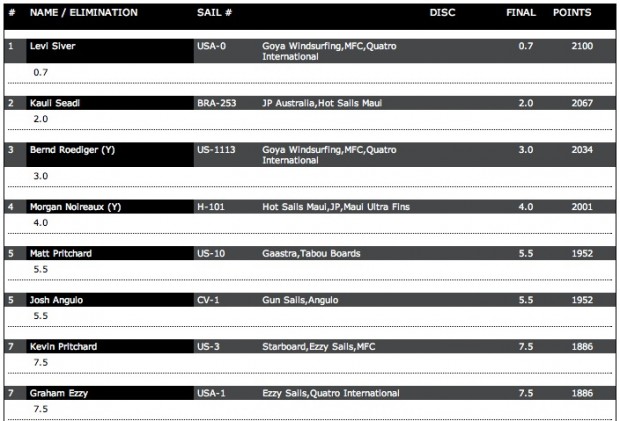 | # | NAME / ELIMINATION | SAIL # | | DISC | FINAL | POINTS |
|---|---|---|---|---|---|---|
| 1 | Levi Siver | USA-0 | Goya Windsurfing,MFC,Quatro International | | 0.7 | 2100 |
| | 0.7 | | | | | |
| 2 | Kauli Seadi | BRA-253 | JP Australia,Hot Sails Maui | | 2.0 | 2067 |
| | 2.0 | | | | | |
| 3 | Bernd Roediger (Y) | US-1113 | Goya Windsurfing,MFC,Quatro International | | 3.0 | 2034 |
| | 3.0 | | | | | |
| 4 | Morgan Noireaux (Y) | H-101 | Hot Sails Maui,JP,Maui Ultra Fins | | 4.0 | 2001 |
| | 4.0 | | | | | |
| 5 | Matt Pritchard | US-10 | Gaastra,Tabou Boards | | 5.5 | 1952 |
| | 5.5 | | | | | |
| 5 | Josh Angulo | CV-1 | Gun Sails,Angulo | | 5.5 | 1952 |
| | 5.5 | | | | | |
| 7 | Kevin Pritchard | US-3 | Starboard,Ezzy Sails,MFC | | 7.5 | 1886 |
| | 7.5 | | | | | |
| 7 | Graham Ezzy | USA-1 | Ezzy Sails,Quatro International | | 7.5 | 1886 |
| | 7.5 | | | | | |